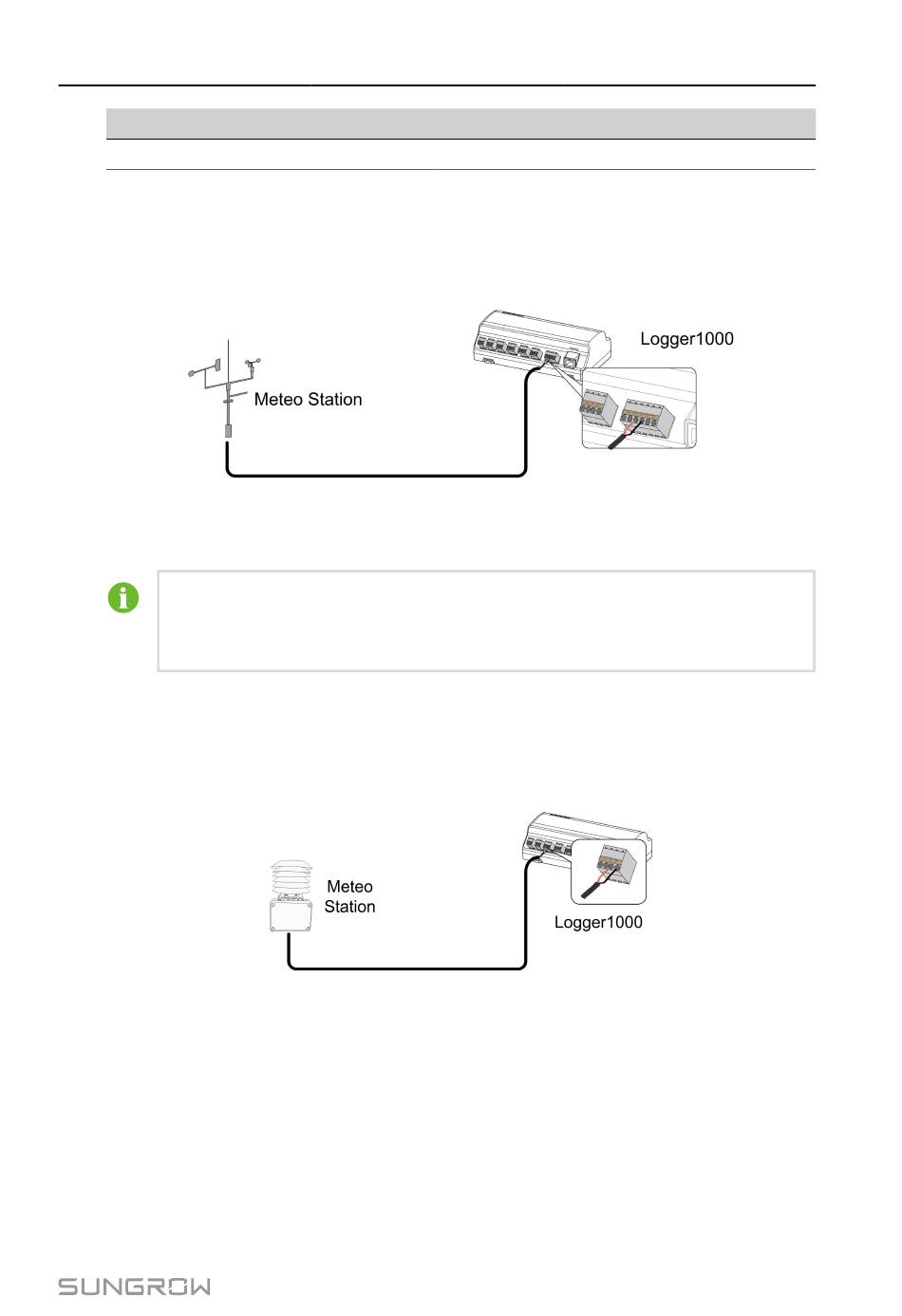 Logger1000

Meteo Station

Meteo Station

Logger1000

SUNGROW